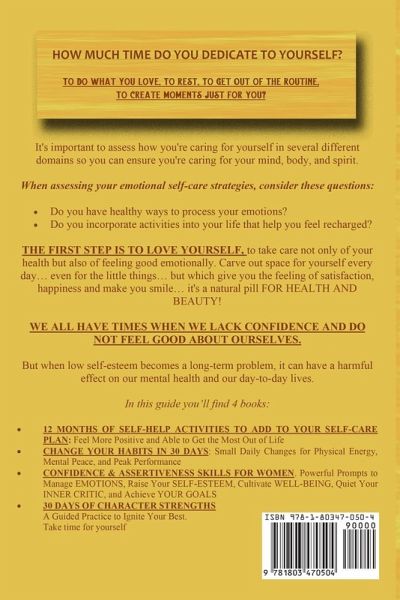 HOW MUCH TIME DO YOU DEDICATE TO YOURSELF?

TO DO WHAT YOU LOVE, TO REST, TO GET OUT OF THE ROUTINE, TO CREATE MOMENTS JUST FOR YOU?

It's important to assess how you're caring for yourself in several different domains so you can ensure you're caring for your mind, body, and spirit.

When assessing your emotional self-care strategies, consider these questions:

• Do you have healthy ways to process your emotions?
• Do you incorporate activities into your life that help you feel recharged?

THE FIRST STEP IS TO LOVE YOURSELF, to take care not only of your health but also of feeling good emotionally. Carve out space for yourself every day… even for the little things… but which give you the feeling of satisfaction, happiness and make you smile… it's a natural pill FOR HEALTH AND BEAUTY!

WE ALL HAVE TIMES WHEN WE LACK CONFIDENCE AND DO NOT FEEL GOOD ABOUT OURSELVES.

But when low self-esteem becomes a long-term problem, it can have a harmful effect on our mental health and our day-to-day lives.

In this guide you'll find 4 books:

• 12 MONTHS OF SELF-HELP ACTIVITIES TO ADD TO YOUR SELF-CARE PLAN: Feel More Positive and Able to Get the Most Out of Life
• CHANGE YOUR HABITS IN 30 DAYS: Small Daily Changes for Physical Energy, Mental Peace, and Peak Performance
• CONFIDENCE & ASSERTIVENESS SKILLS FOR WOMEN. Powerful Prompts to Manage EMOTIONS, Raise Your SELF-ESTEEM, Cultivate WELL-BEING, Quiet Your INNER CRITIC, and Achieve YOUR GOALS
• 30 DAYS OF CHARACTER STRENGTHS
A Guided Practice to Ignite Your Best.
Take time for yourself

ISBN 978-1-80347-050-4
90000
9 781803 470504